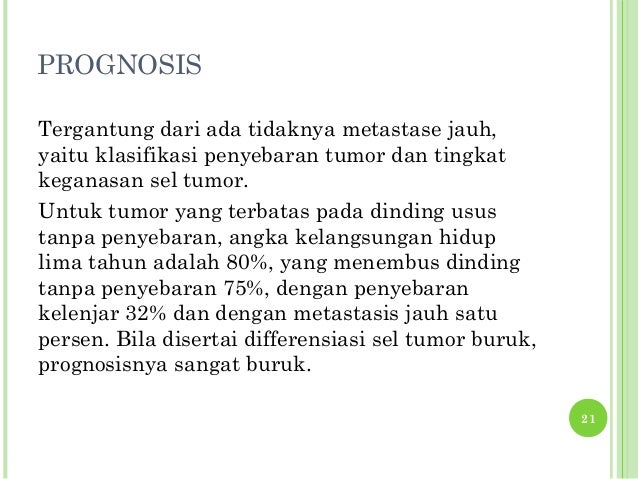 PROGNOSIS

Tergantung dari ada tidaknya metastase jauh, yaitu klasifikasi penyebaran tumor dan tingkat keganasan sel tumor.

Untuk tumor yang terbatas pada dinding usus tanpa penyebaran, angka kelangsungan hidup lima tahun adalah 80%, yang menembus dinding tanpa penyebaran 75%, dengan penyebaran kelenjar 32% dan dengan metastasis jauh satu persen. Bila disertai differensiasi sel tumor buruk, prognosisnya sangat buruk.

21